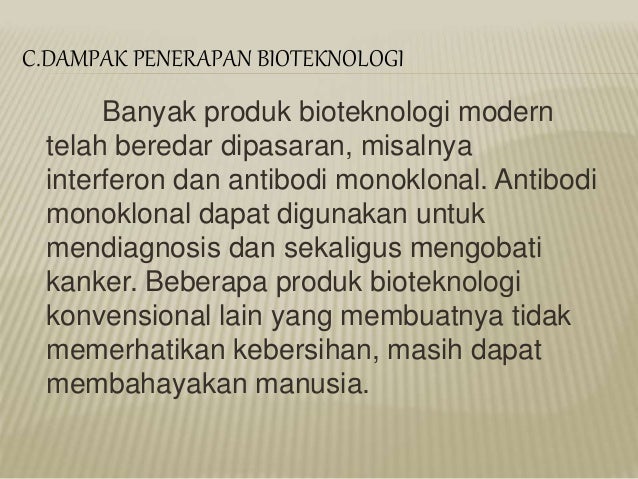 C.DAMPAK PENERAPAN BIOTEKNOLOGI

Banyak produk bioteknologi modern telah beredar dipasaran, misalnya interferon dan antibodi monoklonal. Antibodi monoklonal dapat digunakan untuk mendiagnosis dan sekaligus mengobati kanker. Beberapa produk bioteknologi konvensional lain yang membuatnya tidak memerhatikan kebersihan, masih dapat membahayakan manusia.